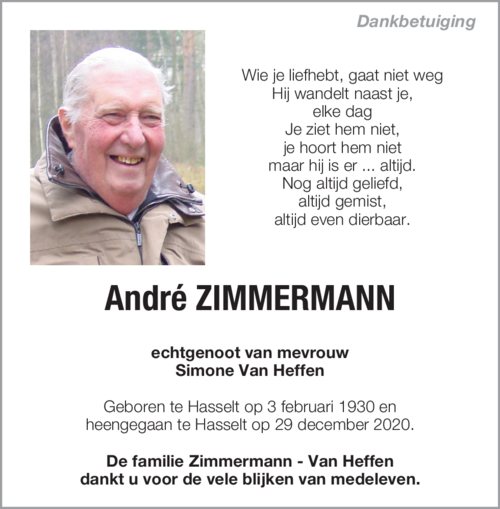 Dankbetuiging

Wie je liefhebt, gaat niet weg
Hij wandelt naast je,
elke dag
Je ziet hem niet,
je hoort hem niet
maar hij is er ... altijd.
Nog altijd geliefd,
altijd gemist,
altijd even dierbaar.

André ZIMMERMANN

echtgenoot van mevrouw
Simone Van Heffen

Geboren te Hasselt op 3 februari 1930 en
heengegaan te Hasselt op 29 december 2020.

De familie Zimmermann - Van Heffen
dankt u voor de vele blijken van medeleven.